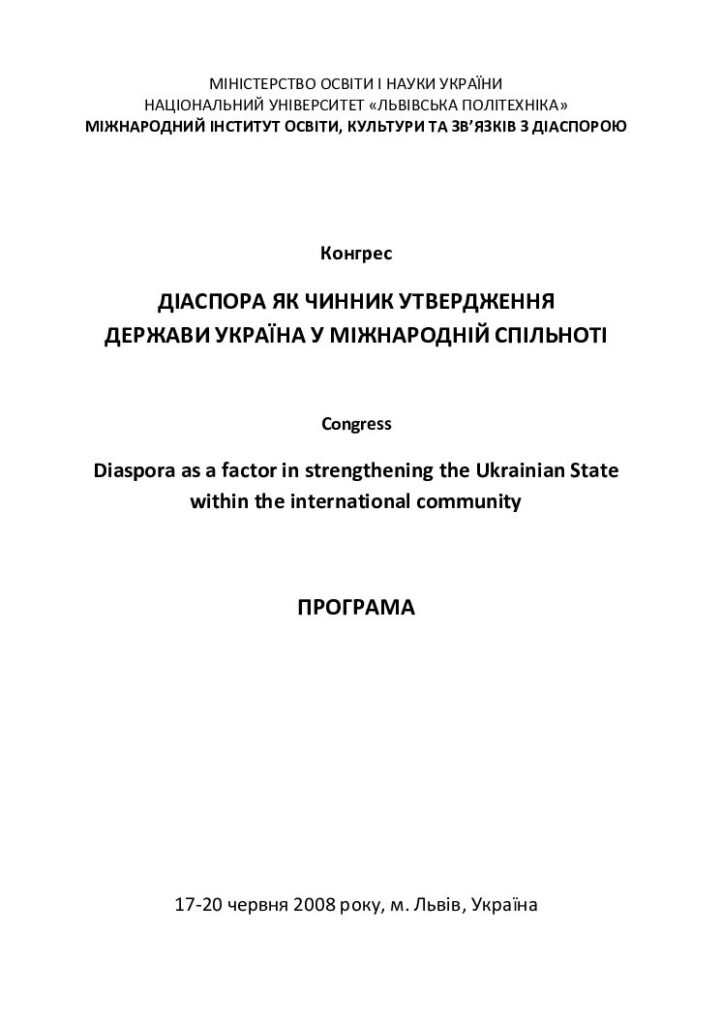 МІНІСТЕРСТВО ОСВІТИ І НАУКИ УКРАЇНИ
НАЦІОНАЛЬНИЙ УНІВЕРСИТЕТ «ЛЬВІВСЬКА ПОЛІТЕХНІКА»
МІЖНАРОДНИЙ ІНСТИТУТ ОСВІТИ, КУЛЬТУРИ ТА ЗВ'ЯЗКІВ З ДІАСПОРОЮ

Конгрес

ДІАСПОРА ЯК ЧИННИК УТВЕРДЖЕННЯ ДЕРЖАВИ УКРАЇНА У МІЖНАРОДНІЙ СПІЛЬНОТІ

Congress

Diaspora as a factor in strengthening the Ukrainian State within the international community

ПРОГРАМА

17-20 червня 2008 року, м. Львів, Україна